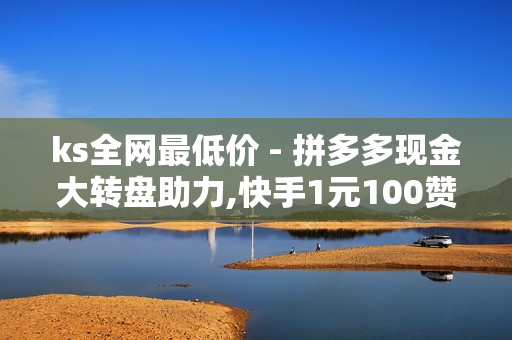 ks全网最低价 - 拼多多现金大转盘助力,快手1元100赞